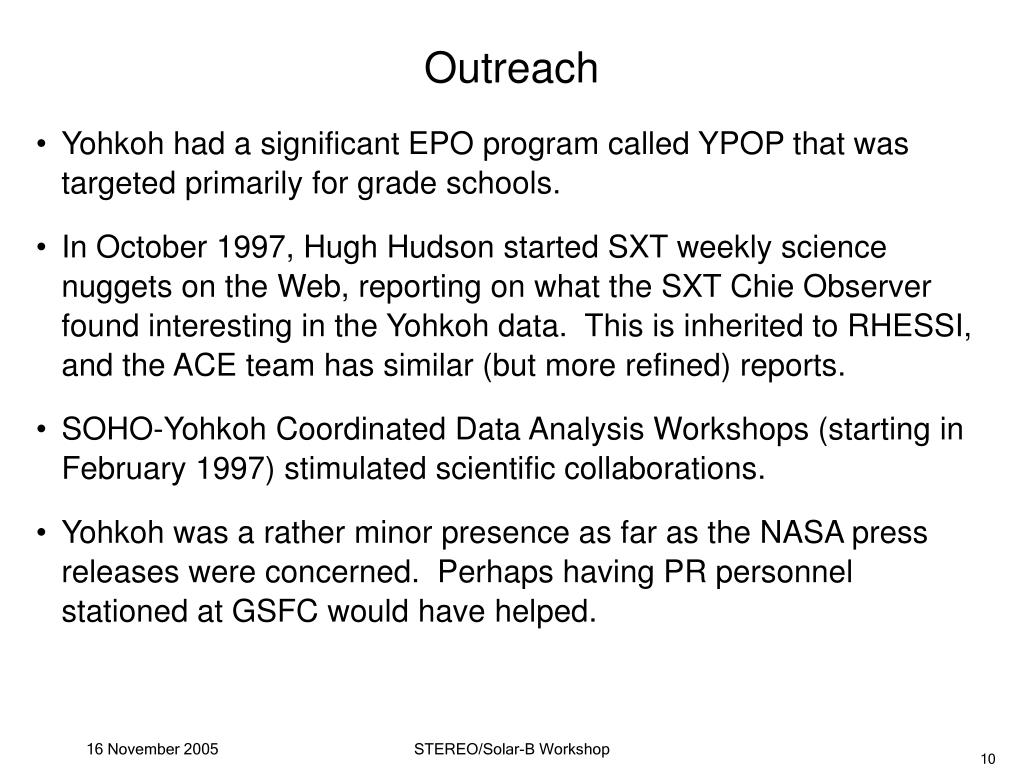 Outreach

• Yohkoh had a significant EPO program called YPOP that was targeted primarily for grade schools.

• In October 1997, Hugh Hudson started SXT weekly science nuggets on the Web, reporting on what the SXT Chie Observer found interesting in the Yohkoh data. This is inherited to RHESSI, and the ACE team has similar (but more refined) reports.

• SOHO-Yohkoh Coordinated Data Analysis Workshops (starting in February 1997) stimulated scientific collaborations.

• Yohkoh was a rather minor presence as far as the NASA press releases were concerned. Perhaps having PR personnel stationed at GSFC would have helped.

16 November 2005

STEREO/Solar-B Workshop

10